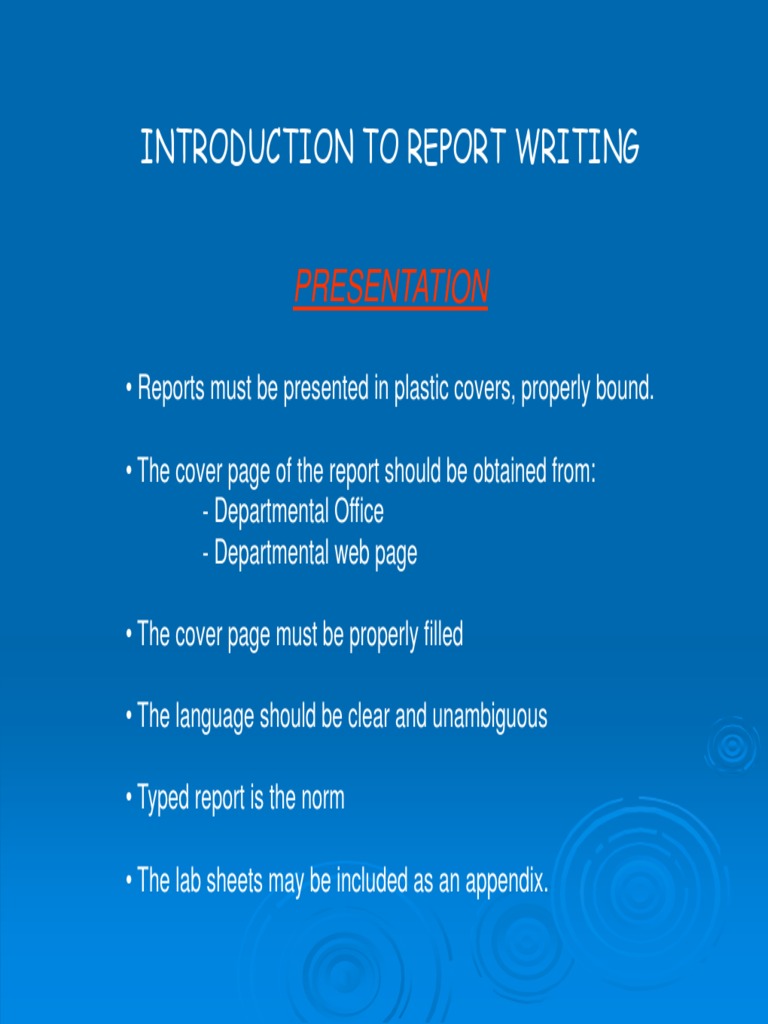 INTRODUCTION TO REPORT WRITING

PRESENTATION

• Reports must be presented in plastic covers, properly bound.

• The cover page of the report should be obtained from:
- Departmental Office
- Departmental web page

• The cover page must be properly filled

• The language should be clear and unambiguous

• Typed report is the norm

• The lab sheets may be included as an appendix.